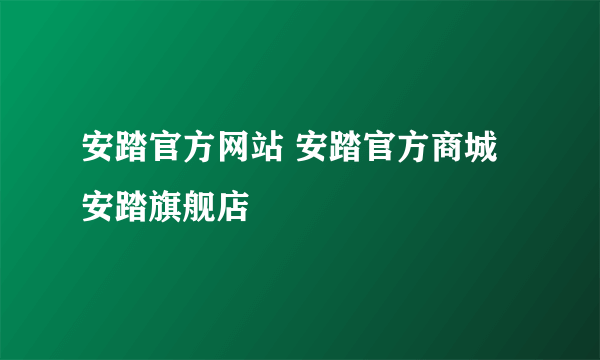 安踏官方网站 安踏官方商城 安踏旗舰店